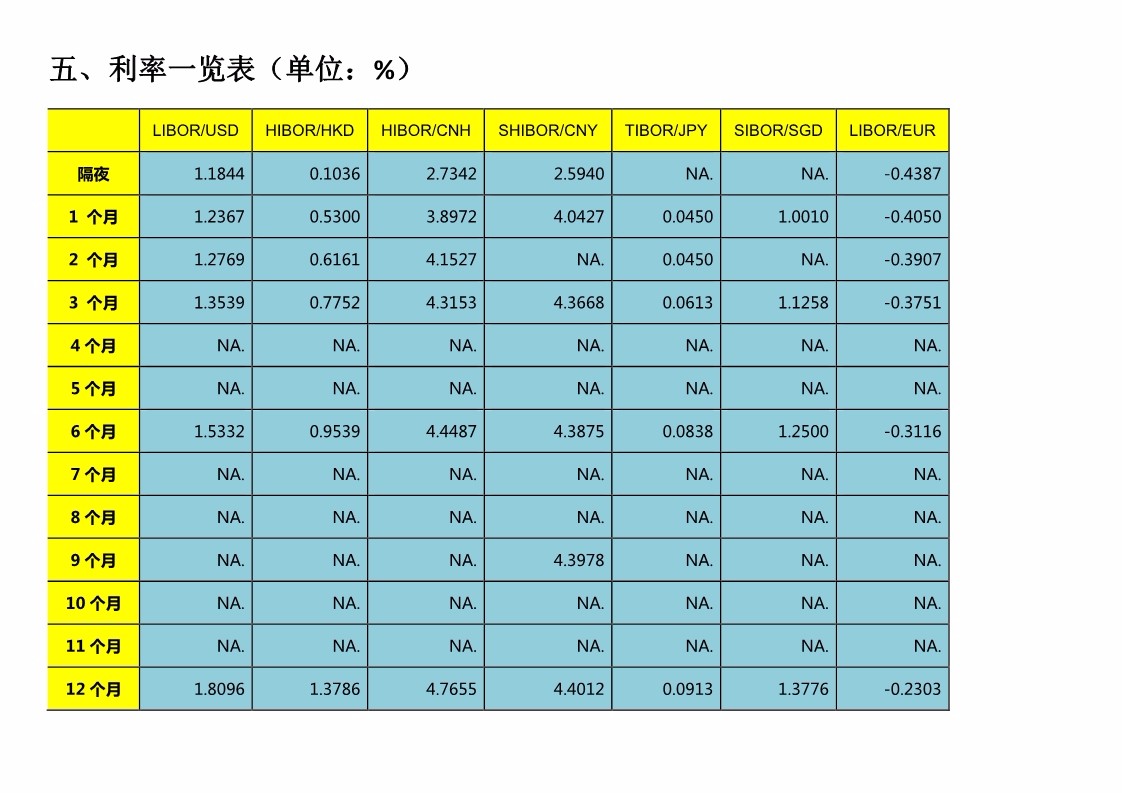 五、利率一览表（单位：%）

|  | LIBOR/USD | HIBOR/HKD | HIBOR/CNH | SHIBOR/CNY | TIBOR/JPY | SIBOR/SGD | LIBOR/EUR |
|---|---|---|---|---|---|---|---|
| 隔夜 | 1.1844 | 0.1036 | 2.7342 | 2.5940 | NA. | NA. | -0.4387 |
| 1 个月 | 1.2367 | 0.5300 | 3.8972 | 4.0427 | 0.0450 | 1.0010 | -0.4050 |
| 2 个月 | 1.2769 | 0.6161 | 4.1527 | NA. | 0.0450 | NA. | -0.3907 |
| 3 个月 | 1.3539 | 0.7752 | 4.3153 | 4.3668 | 0.0613 | 1.1258 | -0.3751 |
| 4 个月 | NA. | NA. | NA. | NA. | NA. | NA. | NA. |
| 5 个月 | NA. | NA. | NA. | NA. | NA. | NA. | NA. |
| 6 个月 | 1.5332 | 0.9539 | 4.4487 | 4.3875 | 0.0838 | 1.2500 | -0.3116 |
| 7 个月 | NA. | NA. | NA. | NA. | NA. | NA. | NA. |
| 8 个月 | NA. | NA. | NA. | NA. | NA. | NA. | NA. |
| 9 个月 | NA. | NA. | NA. | 4.3978 | NA. | NA. | NA. |
| 10 个月 | NA. | NA. | NA. | NA. | NA. | NA. | NA. |
| 11 个月 | NA. | NA. | NA. | NA. | NA. | NA. | NA. |
| 12 个月 | 1.8096 | 1.3786 | 4.7655 | 4.4012 | 0.0913 | 1.3776 | -0.2303 |